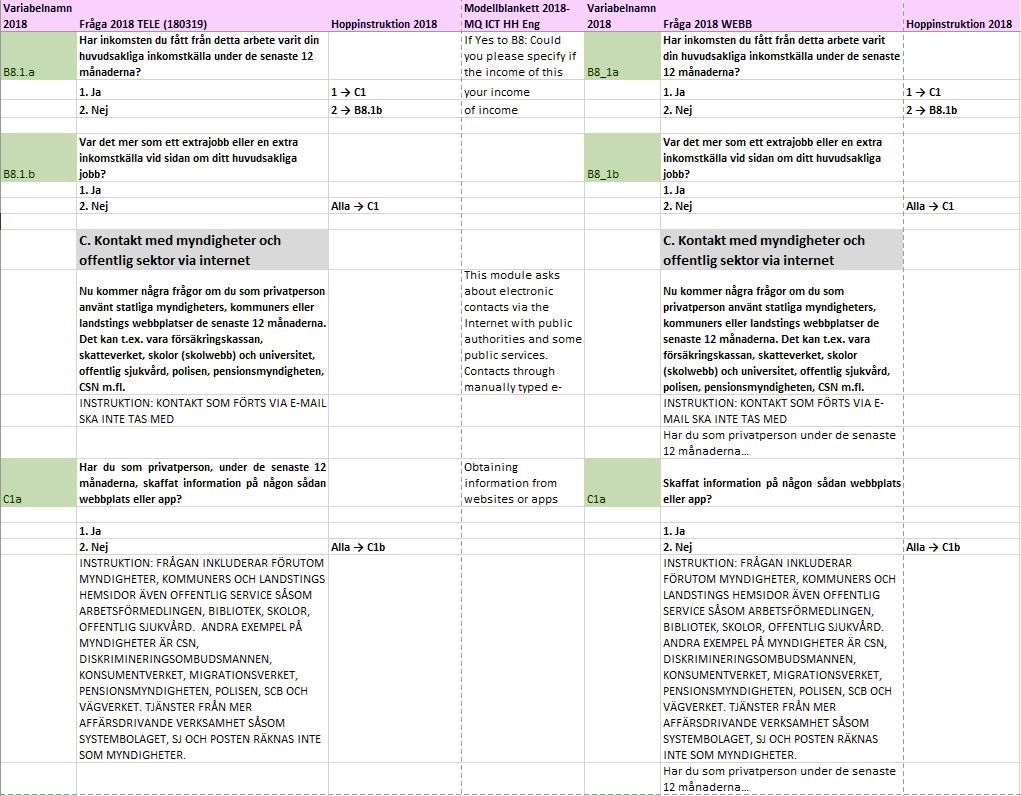 | Variabelnamn 2018 | Fråga 2018 TELE (180319) | Hoppinstruktion 2018 | Modellblankett 2018-MQ ICT HH Eng | Variabelnamn 2018 | Fråga 2018 WEBB | Hoppinstruktion 2018 |
|---|---|---|---|---|---|---|
| B8.1.a | Har inkomsten du fått från detta arbete varit din huvudsakliga inkomstkälla under de senaste 12 månaderna? | | If Yes to B8: Could you please specify if the income of this | B8_1a | Har inkomsten du fått från detta arbete varit din huvudsakliga inkomstkälla under de senaste 12 månaderna? | |
| | 1. Ja | 1 → C1 | your income | | 1. Ja | 1 → C1 |
| | 2. Nej | 2 → B8.1b | of income | | 2. Nej | 2 → B8.1b |
| B8.1.b | Var det mer som ett extrajobb eller en extra inkomstkälla vid sidan om ditt huvudsakliga jobb? | | | B8_1b | Var det mer som ett extrajobb eller en extra inkomstkälla vid sidan om ditt huvudsakliga jobb? | |
| | 1. Ja | | | | 1. Ja | |
| | 2. Nej | Alla → C1 | | | 2. Nej | Alla → C1 |
| | C. Kontakt med myndigheter och offentlig sektor via internet | | | | C. Kontakt med myndigheter och offentlig sektor via internet | |
| | Nu kommer några frågor om du som privatperson använt statliga myndigheters, kommuners eller landstings webbplatser de senaste 12 månaderna. Det kan t.ex. vara försäkringskassan, skatteverket, skolor (skolwebb) och universitet, offentlig sjukvård, polisen, pensionsmyndigheten, CSN m.fl. | | This module asks about electronic contacts via the Internet with public authorities and some public services. Contacts through manually typed e- | | Nu kommer några frågor om du som privatperson använt statliga myndigheters, kommuners eller landstings webbplatser de senaste 12 månaderna. Det kan t.ex. vara försäkringskassan, skatteverket, skolor (skolwebb) och universitet, offentlig sjukvård, polisen, pensionsmyndigheten, CSN m.fl. | |
| | INSTRUKTION: KONTAKT SOM FÖRTS VIA E-MAIL SKA INTE TAS MED | | | | INSTRUKTION: KONTAKT SOM FÖRTS VIA E-MAIL SKA INTE TAS MED | |
| | | | | | Har du som privatperson under de senaste 12 månaderna… | |
| C1a | Har du som privatperson, under de senaste 12 månaderna, skaffat information på någon sådan webbplats eller app? | | Obtaining information from websites or apps | C1a | Skaffat information på någon sådan webbplats eller app? | |
| | 1. Ja | | | | 1. Ja | |
| | 2. Nej | Alla → C1b | | | 2. Nej | Alla → C1b |
| | INSTRUKTION: FRÅGAN INKLUDERAR FÖRUTOM MYNDIGHETER, KOMMUNERS OCH LANDSTINGS HEMSIDOR ÄVEN OFFENTLIG SERVICE SÅSOM ARBETSFÖRMEDLINGEN, BIBLIOTEK, SKOLOR, OFFENTLIG SJUKVÅRD. ANDRA EXEMPEL PÅ MYNDIGHETER ÄR CSN, DISKRIMINERINGSOMBUDSMANNEN, KONSUMENTVERKET, MIGRATIONSVERKET, PENSIONSMYNDIGHETEN, POLISEN, SCB OCH VÄGVERKET. TJÄNSTER FRÅN MER AFFÄRSDRIVANDE VERKSAMHET SÅSOM SYSTEMBOLAGET, SJ OCH POSTEN RÄKNAS INTE SOM MYNDIGHETER. | | | | INSTRUKTION: FRÅGAN INKLUDERAR FÖRUTOM MYNDIGHETER, KOMMUNERS OCH LANDSTINGS HEMSIDOR ÄVEN OFFENTLIG SERVICE SÅSOM ARBETSFÖRMEDLINGEN, BIBLIOTEK, SKOLOR, OFFENTLIG SJUKVÅRD. ANDRA EXEMPEL PÅ MYNDIGHETER ÄR CSN, DISKRIMINERINGSOMBUDSMANNEN, KONSUMENTVERKET, MIGRATIONSVERKET, PENSIONSMYNDIGHETEN, POLISEN, SCB OCH VÄGVERKET. TJÄNSTER FRÅN MER AFFÄRSDRIVANDE VERKSAMHET SÅSOM SYSTEMBOLAGET, SJ OCH POSTEN RÄKNAS INTE SOM MYNDIGHETER. | |
| | | | | | Har du som privatperson under de senaste 12 månaderna… | |